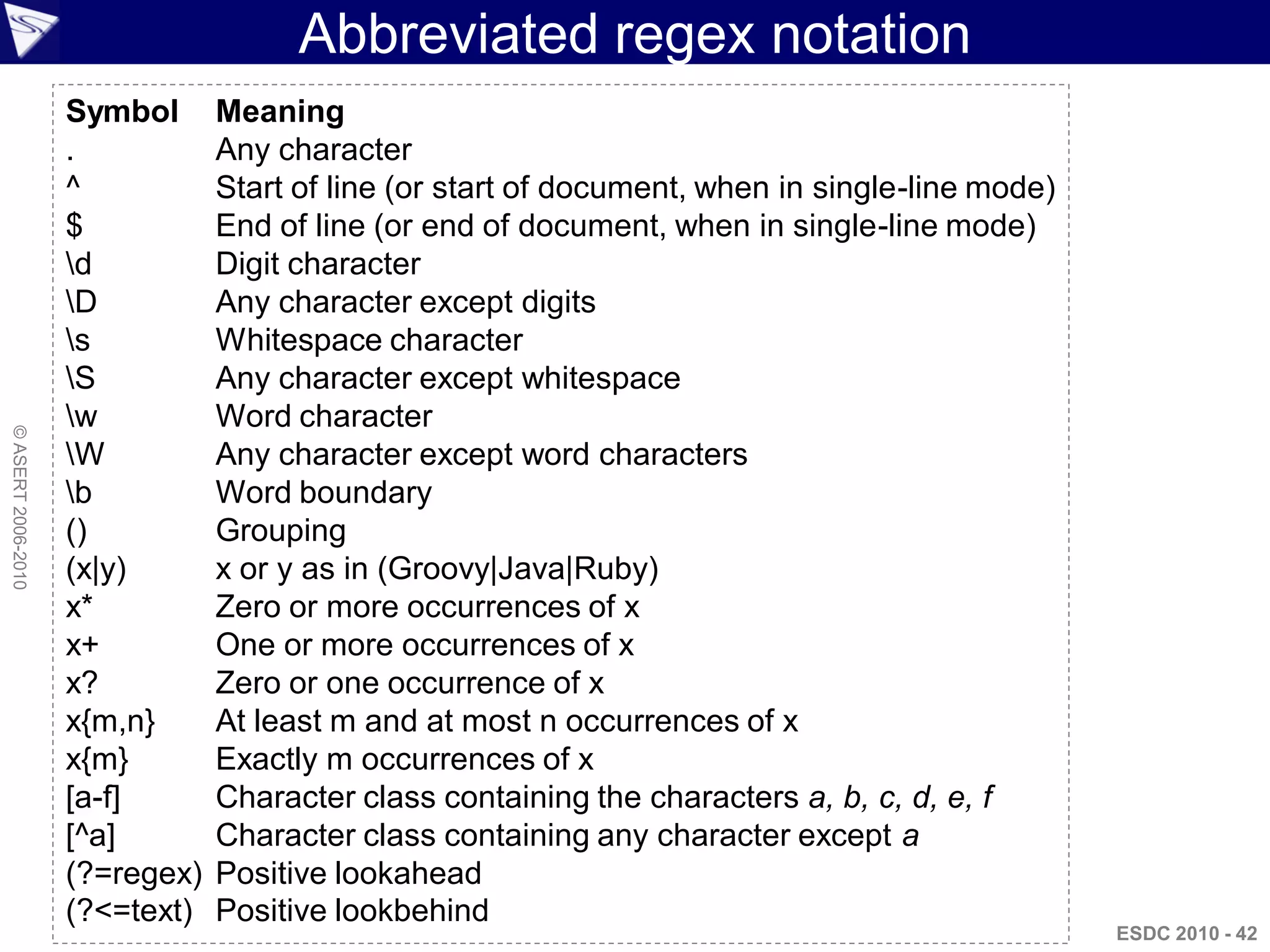 Abbreviated regex notation

| Symbol | Meaning |
|---|---|
| . | Any character |
| ^ | Start of line (or start of document, when in single-line mode) |
| \$ | End of line (or end of document, when in single-line mode) |
| \d | Digit character |
| \D | Any character except digits |
| \s | Whitespace character |
| \S | Any character except whitespace |
| \w | Word character |
| \W | Any character except word characters |
| \b | Word boundary |
| () | Grouping |
| (x\|y) | x or y as in (Groovy\|Java\|Ruby) |
| x* | Zero or more occurrences of x |
| x+ | One or more occurrences of x |
| x? | Zero or one occurrence of x |
| x{m,n} | At least m and at most n occurrences of x |
| x{m} | Exactly m occurrences of x |
| [a-f] | Character class containing the characters a, b, c, d, e, f |
| [^a] | Character class containing any character except a |
| (?=regex) | Positive lookahead |
| (?<=text) | Positive lookbehind |

© ASERT 2006-2010

ESDC 2010 - 42